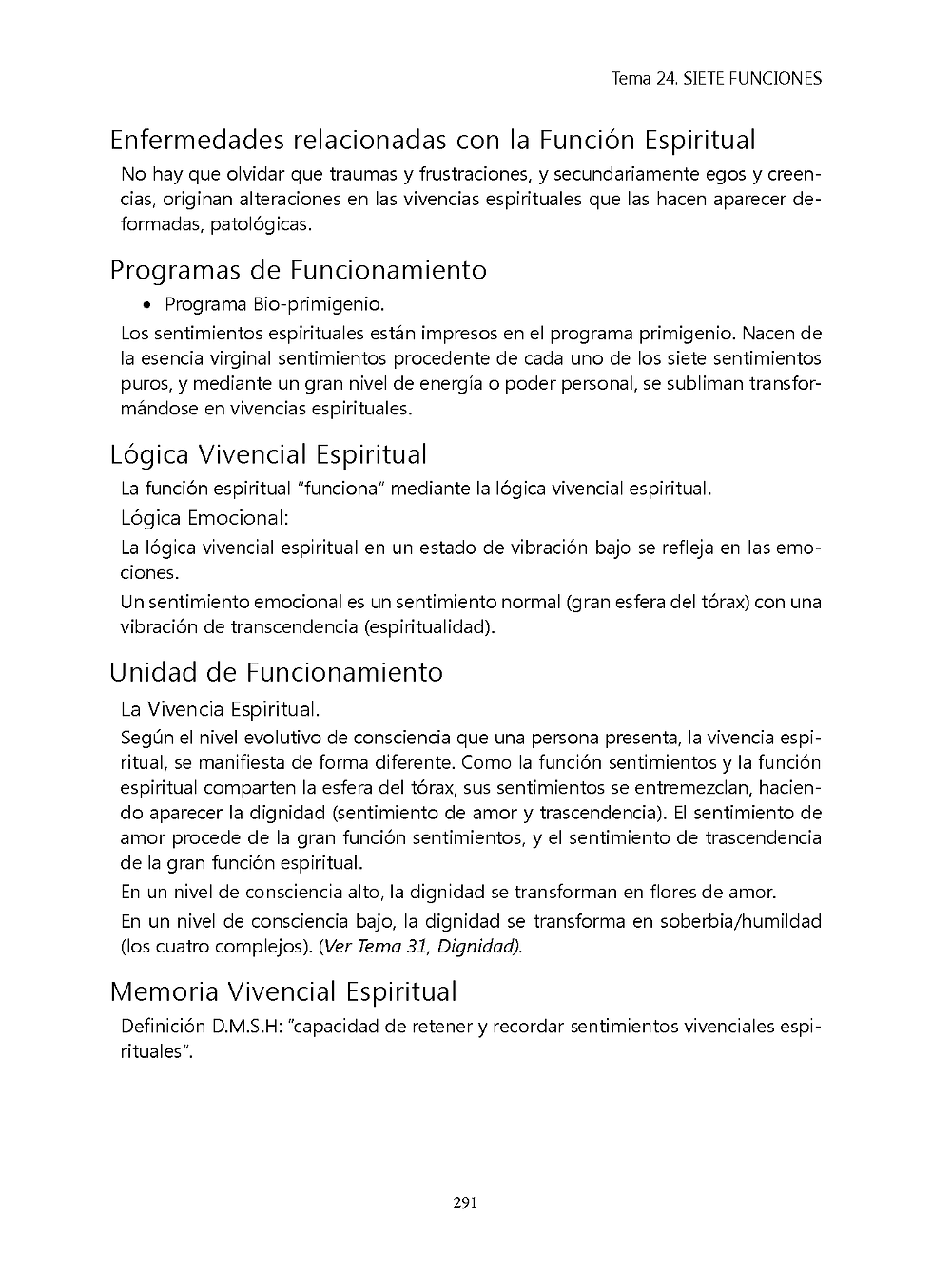 Tema 24. SIETE FUNCIONES

Enfermedades relacionadas con la Función Espiritual

No hay que olvidar que traumas y frustraciones, y secundariamente egos y creencias, originan alteraciones en las vivencias espirituales que las hacen aparecer deformadas, patológicas.

Programas de Funcionamiento

• Programa Bio-primigenio.

Los sentimientos espirituales están impresos en el programa primigenio. Nacen de la esencia virginal sentimientos procedente de cada uno de los siete sentimientos puros, y mediante un gran nivel de energía o poder personal, se subliman transformándose en vivencias espirituales.

Lógica Vivencial Espiritual

La función espiritual "funciona" mediante la lógica vivencial espiritual.

Lógica Emocional:

La lógica vivencial espiritual en un estado de vibración bajo se refleja en las emociones.

Un sentimiento emocional es un sentimiento normal (gran esfera del tórax) con una vibración de transcendencia (espiritualidad).

Unidad de Funcionamiento

La Vivencia Espiritual.

Según el nivel evolutivo de consciencia que una persona presenta, la vivencia espiritual, se manifiesta de forma diferente. Como la función sentimientos y la función espiritual comparten la esfera del tórax, sus sentimientos se entremezclan, haciendo aparecer la dignidad (sentimiento de amor y trascendencia). El sentimiento de amor procede de la gran función sentimientos, y el sentimiento de trascendencia de la gran función espiritual.

En un nivel de consciencia alto, la dignidad se transforman en flores de amor.

En un nivel de consciencia bajo, la dignidad se transforma en soberbia/humildad (los cuatro complejos). (Ver Tema 31, Dignidad).

Memoria Vivencial Espiritual

Definición D.M.S.H: "capacidad de retener y recordar sentimientos vivenciales espirituales".

291